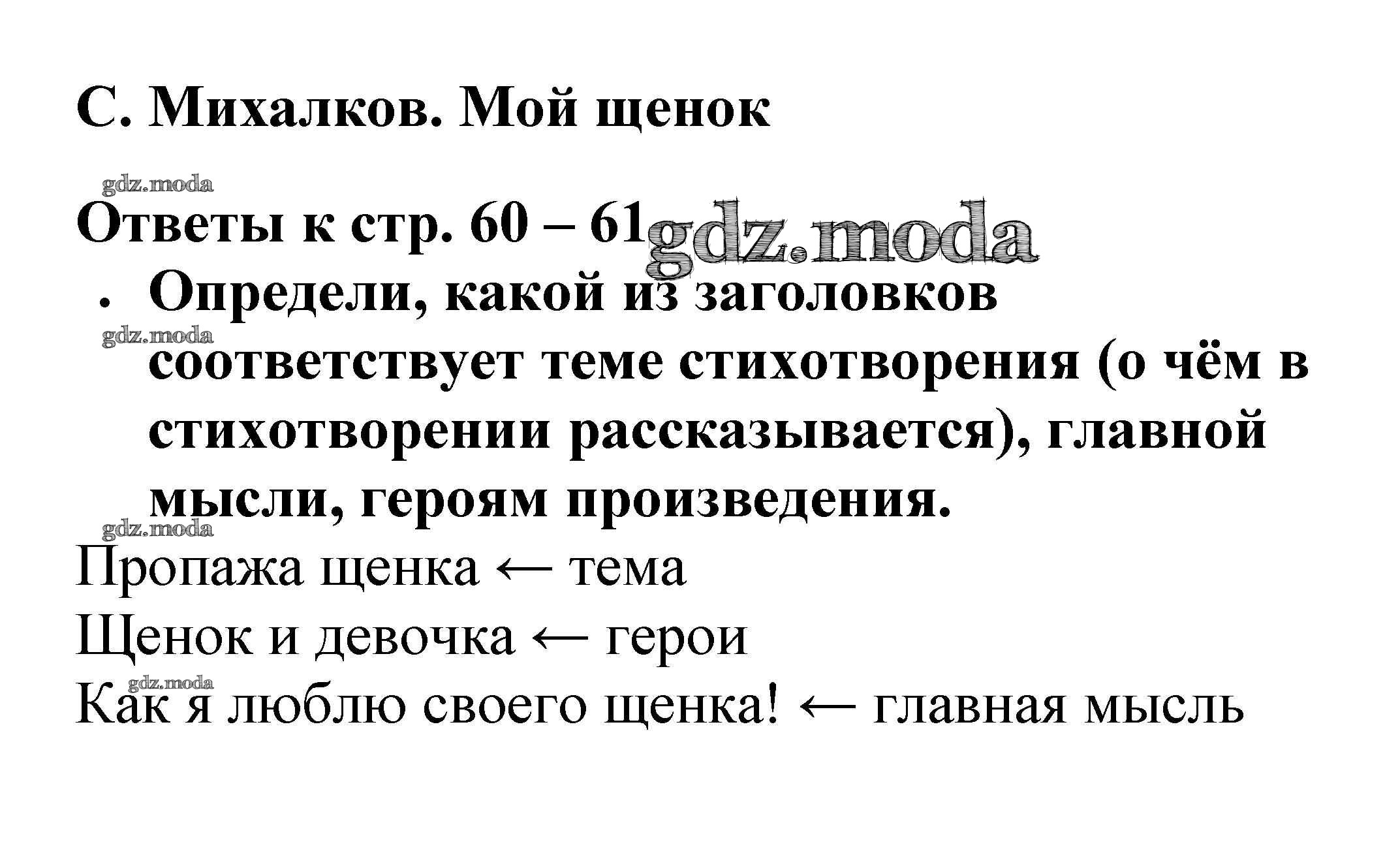 С. Михалков. Мой щенок

Ответы к стр. 60 – 61

• Определи, какой из заголовков соответствует теме стихотворения (о чём в стихотворении рассказывается), главной мысли, героям произведения.

Пропажа щенка ← тема

Щенок и девочка ← герои

Как я люблю своего щенка! ← главная мысль

gdz.moda